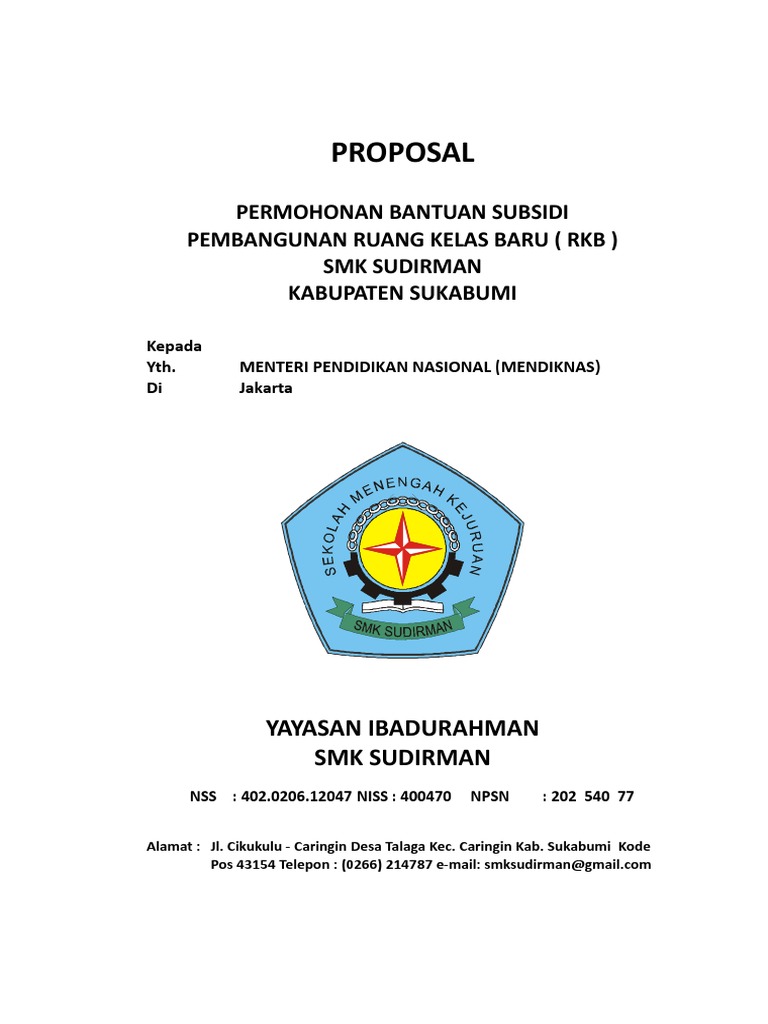 PROPOSAL

PERMOHONAN BANTUAN SUBSIDI
PEMBANGUNAN RUANG KELAS BARU ( RKB )
SMK SUDIRMAN
KABUPATEN SUKABUMI

Kepada
Yth. MENTERI PENDIDIKAN NASIONAL (MENDIKNAS)
Di Jakarta

SEKOLAH MENENGAH KEJURUAN
SMK SUDIRMAN

YAYASAN IBADURAHMAN
SMK SUDIRMAN

NSS : 402.0206.12047 NISS : 400470 NPSN : 202 540 77

Alamat : Jl. Cikukulu - Caringin Desa Talaga Kec. Caringin Kab. Sukabumi Kode Pos 43154 Telepon : (0266) 214787 e-mail: smksudirman@gmail.com